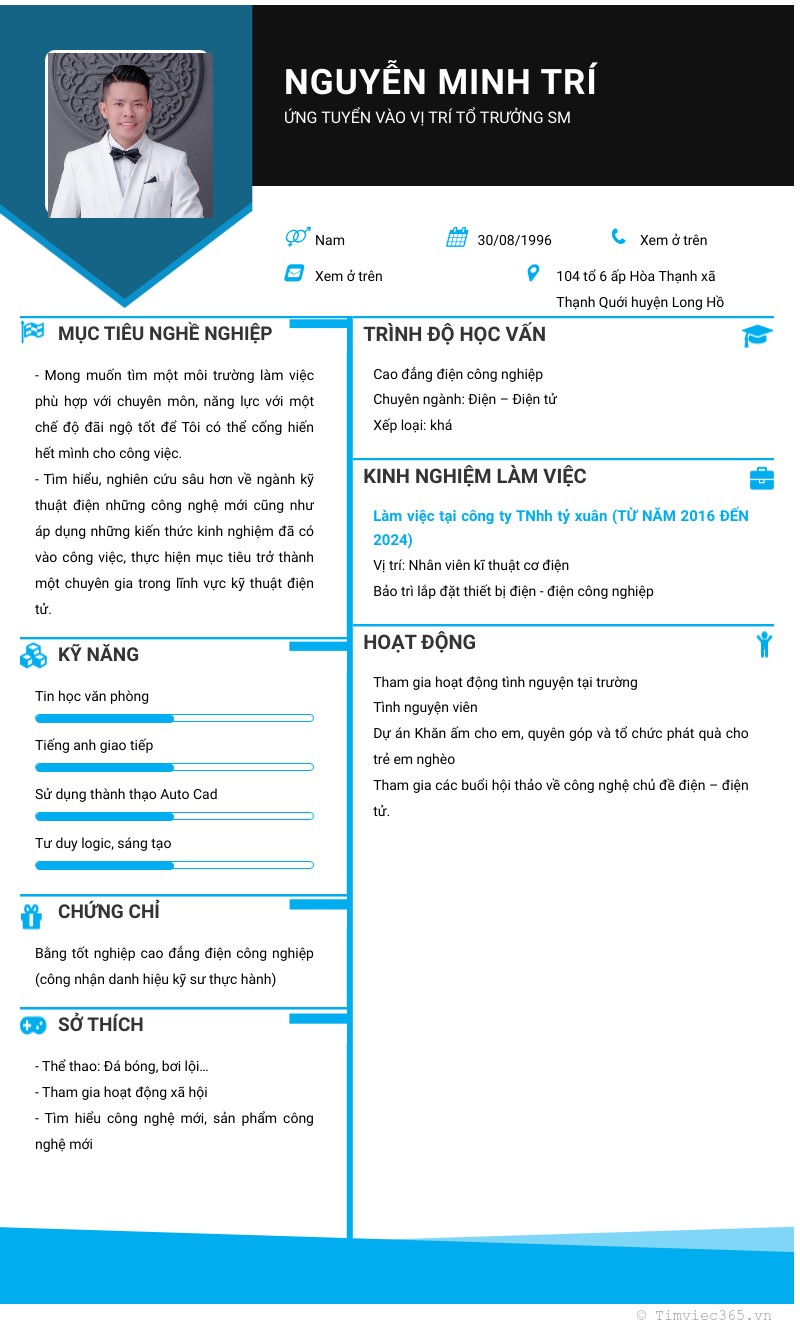 NGUYỄN MINH TRÍ

ỨNG TUYỂN VÀO VỊ TRÍ TỔ TRƯỞNG SM

Nam

30/08/1996

Xem ở trên

Xem ở trên

104 tổ 6 ấp Hòa Thạnh xã Thạnh Quới huyện Long Hồ

MỤC TIÊU NGHỀ NGHIỆP

- Mong muốn tìm một môi trường làm việc phù hợp với chuyên môn, năng lực với một chế độ đãi ngộ tốt để Tôi có thể cống hiến hết mình cho công việc.
- Tìm hiểu, nghiên cứu sâu hơn về ngành kỹ thuật điện những công nghệ mới cũng như áp dụng những kiến thức kinh nghiệm đã có vào công việc, thực hiện mục tiêu trở thành một chuyên gia trong lĩnh vực kỹ thuật điện tử.

KỸ NĂNG

Tin học văn phòng

Tiếng anh giao tiếp

Sử dụng thành thạo Auto Cad

Tư duy logic, sáng tạo

CHỨNG CHỈ

Bằng tốt nghiệp cao đẳng điện công nghiệp (công nhận danh hiệu kỹ sư thực hành)

SỞ THÍCH

- Thể thao: Đá bóng, bơi lội...
- Tham gia hoạt động xã hội
- Tìm hiểu công nghệ mới, sản phẩm công nghệ mới

TRÌNH ĐỘ HỌC VẤN

Cao đẳng điện công nghiệp
Chuyên ngành: Điện – Điện tử
Xếp loại: khá

KINH NGHIỆM LÀM VIỆC

Làm việc tại công ty TNhh tỷ xuân (TỪ NĂM 2016 ĐẾN 2024)
Vị trí: Nhân viên kĩ thuật cơ điện
Bảo trì lắp đặt thiết bị điện - điện công nghiệp

HOẠT ĐỘNG

Tham gia hoạt động tình nguyện tại trường
Tình nguyện viên
Dự án Khăn ấm cho em, quyên góp và tổ chức phát quà cho trẻ em nghèo
Tham gia các buổi hội thảo về công nghệ chủ đề điện – điện tử.

© Timviec365.vn